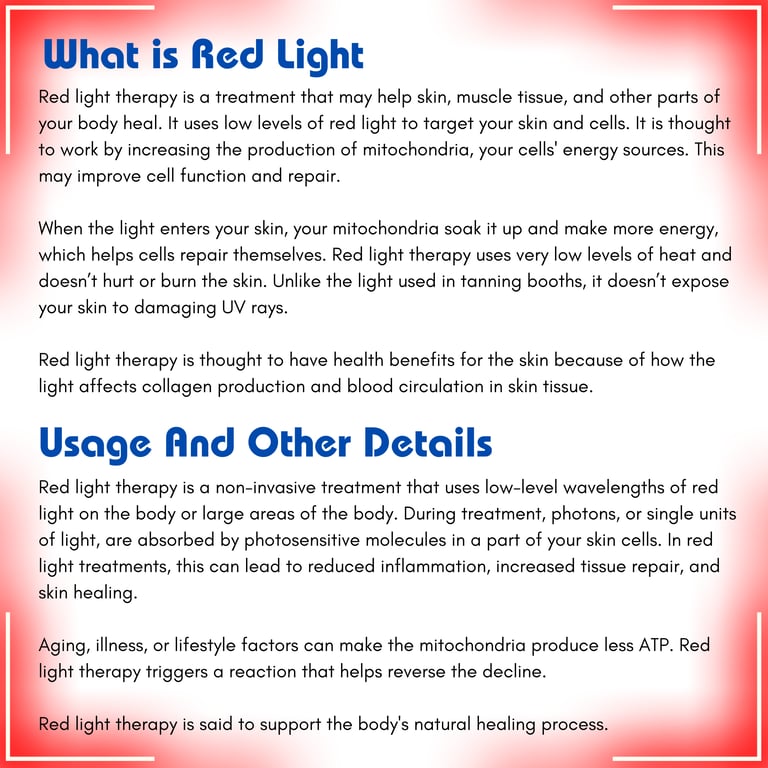 What is Red Light

Red light therapy is a treatment that may help skin, muscle tissue, and other parts of your body heal. It uses low levels of red light to target your skin and cells. It is thought to work by increasing the production of mitochondria, your cells' energy sources. This may improve cell function and repair.

When the light enters your skin, your mitochondria soak it up and make more energy, which helps cells repair themselves. Red light therapy uses very low levels of heat and doesn't hurt or burn the skin. Unlike the light used in tanning booths, it doesn't expose your skin to damaging UV rays.

Red light therapy is thought to have health benefits for the skin because of how the light affects collagen production and blood circulation in skin tissue.

Usage And Other Details

Red light therapy is a non-invasive treatment that uses low-level wavelengths of red light on the body or large areas of the body. During treatment, photons, or single units of light, are absorbed by photosensitive molecules in a part of your skin cells. In red light treatments, this can lead to reduced inflammation, increased tissue repair, and skin healing.

Aging, illness, or lifestyle factors can make the mitochondria produce less ATP. Red light therapy triggers a reaction that helps reverse the decline.

Red light therapy is said to support the body's natural healing process.